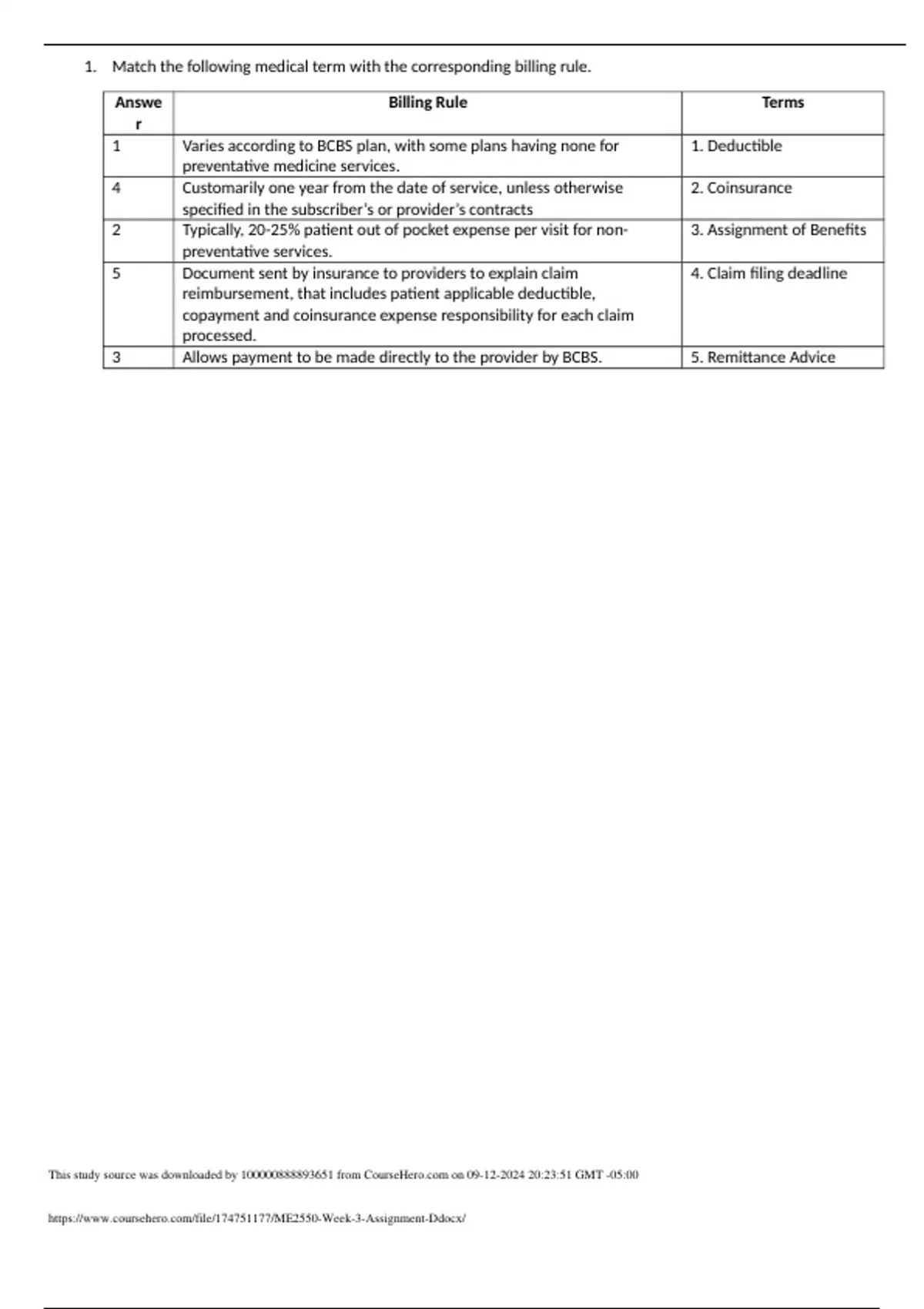 1. Match the following medical term with the corresponding billing rule.

| Answer | Billing Rule | Terms |
|---|---|---|
| 1 | Varies according to BCBS plan, with some plans having none for preventative medicine services. | 1. Deductible |
| 4 | Customarily one year from the date of service, unless otherwise specified in the subscriber's or provider's contracts | 2. Coinsurance |
| 2 | Typically, 20-25% patient out of pocket expense per visit for non-preventative services. | 3. Assignment of Benefits |
| 5 | Document sent by insurance to providers to explain claim reimbursement, that includes patient applicable deductible, copayment and coinsurance expense responsibility for each claim processed. | 4. Claim filing deadline |
| 3 | Allows payment to be made directly to the provider by BCBS. | 5. Remittance Advice |

This study source was downloaded by 100000888893651 from CourseHero.com on 09-12-2024 20:23:51 GMT -05:00

https://www.coursehero.com/file/174751177/ME2550-Week-3-Assignment-Ddocx/